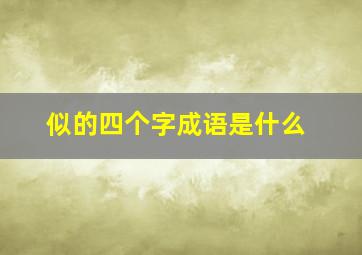 似的四个字成语是什么